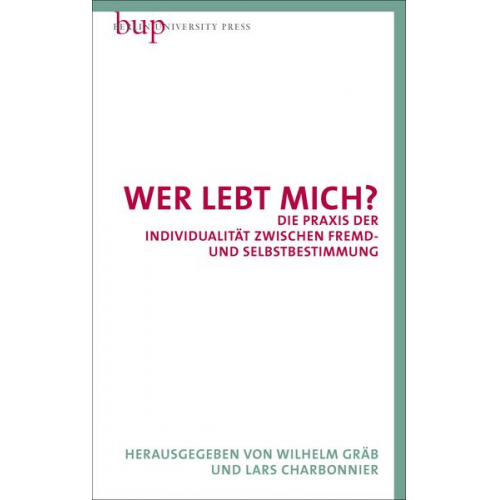 bup
BERLIN UNIVERSITY PRESS

WER LEBT MICH?
DIE PRAXIS DER INDIVIDUALITÄT ZWISCHEN FREMD- UND SELBSTBESTIMMUNG

HERAUSGEGEBEN VON WILHELM GRÄB UND LARS CHARBONNIER